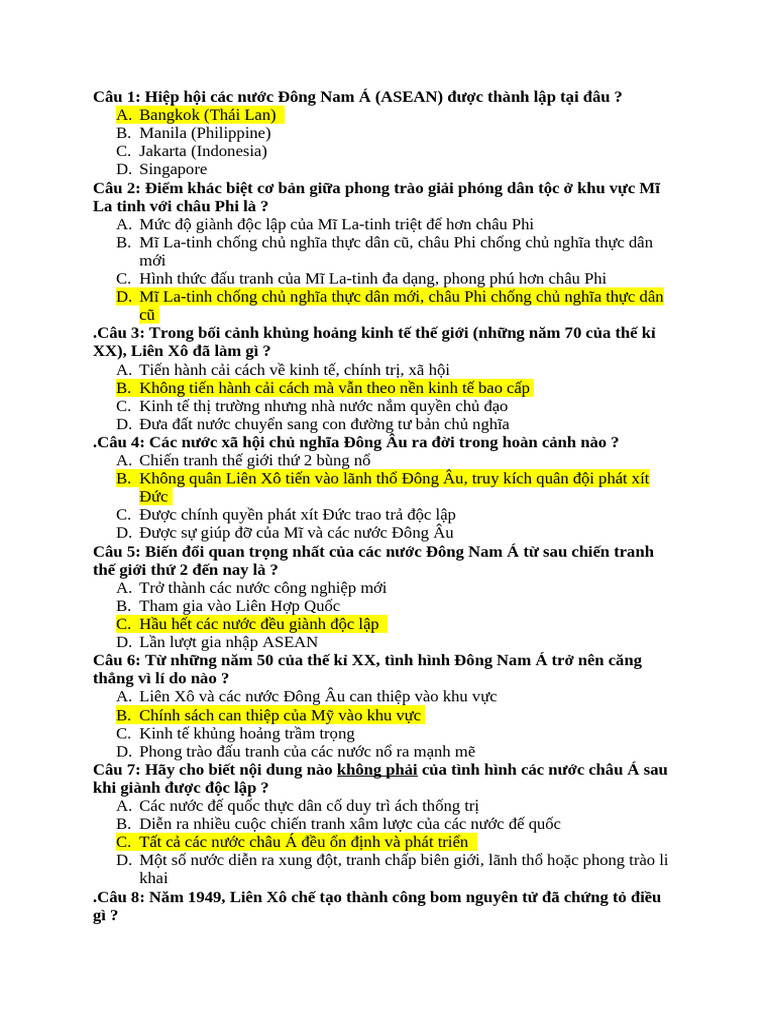 Câu 1: Hiệp hội các nước Đông Nam Á (ASEAN) được thành lập tại đâu ?
A. Bangkok (Thái Lan)
B. Manila (Philippine)
C. Jakarta (Indonesia)
D. Singapore
Câu 2: Điểm khác biệt cơ bản giữa phong trào giải phóng dân tộc ở khu vực Mĩ La tinh với châu Phi là ?
A. Mức độ giành độc lập của Mĩ La-tinh triệt để hơn châu Phi
B. Mĩ La-tinh chống chủ nghĩa thực dân cũ, châu Phi chống chủ nghĩa thực dân mới
C. Hình thức đấu tranh của Mĩ La-tinh đa dạng, phong phú hơn châu Phi
D. Mĩ La-tinh chống chủ nghĩa thực dân mới, châu Phi chống chủ nghĩa thực dân cũ
.Câu 3: Trong bối cảnh khủng hoảng kinh tế thế giới (những năm 70 của thế kỉ XX), Liên Xô đã làm gì ?
A. Tiến hành cải cách về kinh tế, chính trị, xã hội
B. Không tiến hành cải cách mà vẫn theo nền kinh tế bao cấp
C. Kinh tế thị trường nhưng nhà nước nắm quyền chủ đạo
D. Đưa đất nước chuyển sang con đường tư bản chủ nghĩa
.Câu 4: Các nước xã hội chủ nghĩa Đông Âu ra đời trong hoàn cảnh nào ?
A. Chiến tranh thế giới thứ 2 bùng nổ
B. Không quân Liên Xô tiến vào lãnh thổ Đông Âu, truy kích quân đội phát xít Đức
C. Được chính quyền phát xít Đức trao trả độc lập
D. Được sự giúp đỡ của Mĩ và các nước Đông Âu
Câu 5: Biến đổi quan trọng nhất của các nước Đông Nam Á từ sau chiến tranh thế giới thứ 2 đến nay là ?
A. Trở thành các nước công nghiệp mới
B. Tham gia vào Liên Hợp Quốc
C. Hầu hết các nước đều giành độc lập
D. Lần lượt gia nhập ASEAN
Câu 6: Từ những năm 50 của thế kỉ XX, tình hình Đông Nam Á trở nên căng thẳng vì lí do nào ?
A. Liên Xô và các nước Đông Âu can thiệp vào khu vực
B. Chính sách can thiệp của Mỹ vào khu vực
C. Kinh tế khủng hoảng trầm trọng
D. Phong trào đấu tranh của các nước nổ ra mạnh mẽ
Câu 7: Hãy cho biết nội dung nào không phải của tình hình các nước châu Á sau khi giành được độc lập ?
A. Các nước đế quốc thực dân cố duy trì ách thống trị
B. Diễn ra nhiều cuộc chiến tranh xâm lược của các nước đế quốc
C. Tất cả các nước châu Á đều ổn định và phát triển
D. Một số nước diễn ra xung đột, tranh chấp biên giới, lãnh thổ hoặc phong trào li khai
.Câu 8: Năm 1949, Liên Xô chế tạo thành công bom nguyên tử đã chứng tỏ điều gì ?